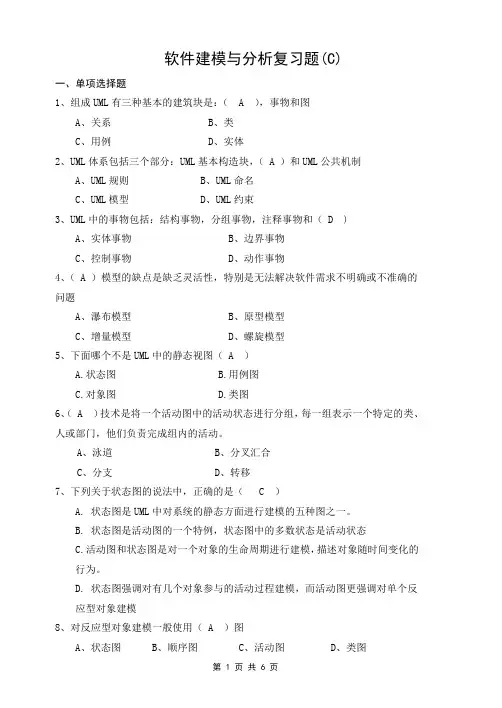 软件建模与分析复习题(C)

一、单项选择题

1、组成 UML 有三种基本的建筑块是：（ A ），事物和图

A、关系　　B、类

C、用例　　D、实体

2、UML 体系包括三个部分：UML 基本构造块，（ A ）和 UML 公共机制

A、UML 规则　　B、UML 命名

C、UML 模型　　D、UML 约束

3、UML 中的事物包括：结构事物，分组事物，注释事物和（ D ）

A、实体事物　　B、边界事物

C、控制事物　　D、动作事物

4、（ A ）模型的缺点是缺乏灵活性，特别是无法解决软件需求不明确或不准确的问题

A、瀑布模型　　B、原型模型

C、增量模型　　D、螺旋模型

5、下面哪个不是 UML 中的静态视图（ A ）

A.状态图　　B.用例图

C.对象图　　D.类图

6、（ A ）技术是将一个活动图中的活动状态进行分组，每一组表示一个特定的类、人或部门，他们负责完成组内的活动。

A、泳道　　B、分叉汇合

C、分支　　D、转移

7、下列关于状态图的说法中，正确的是（ C ）

A. 状态图是 UML 中对系统的静态方面进行建模的五种图之一。

B. 状态图是活动图的一个特例，状态图中的多数状态是活动状态

C.活动图和状态图是对一个对象的生命周期进行建模，描述对象随时间变化的行为。

D. 状态图强调对有几个对象参与的活动过程建模，而活动图更强调对单个反应型对象建模

8、对反应型对象建模一般使用（ A ）图

A、状态图　　B、顺序图　　C、活动图　　D、类图

第 1 页 共 6 页